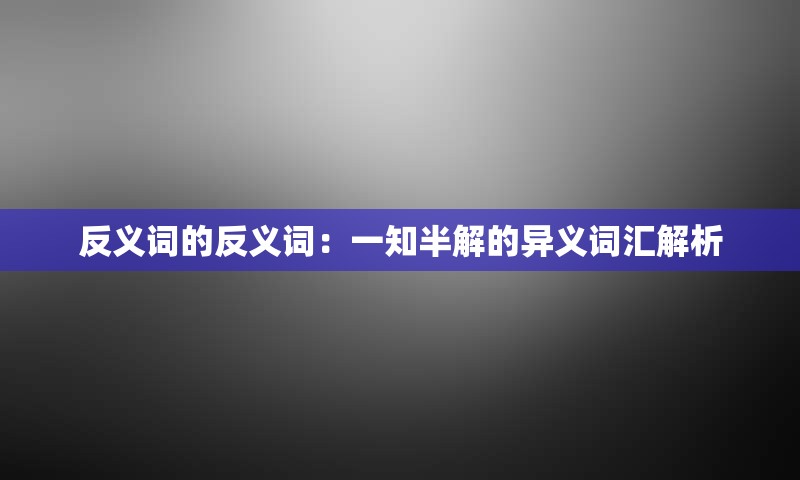 反义词的反义词：一知半解的异义词汇解析